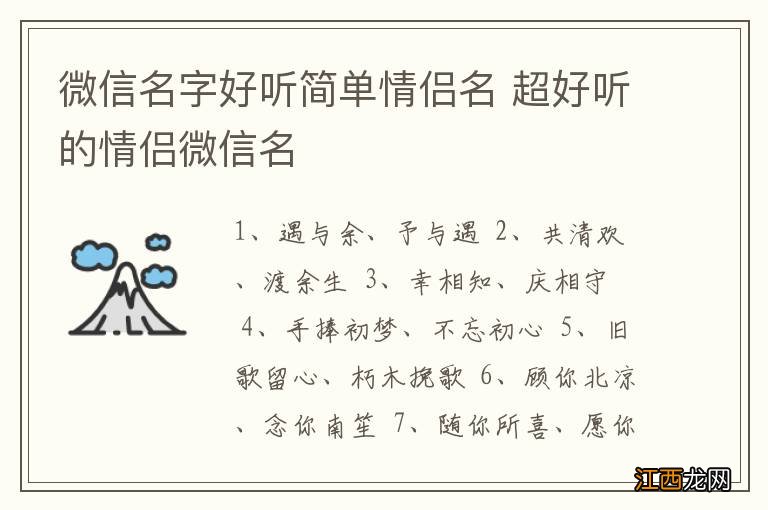 微信名字好听简单情侣名 超好听的情侣微信名

1、遇与余、予与遇 2、共清欢、渡余生 3、幸相知、庆相守 4、手捧初梦、不忘初心 5、旧歌留心、朽木挽歌 6、顾你北凉、念你南笙 7、随你所喜、愿你

江西龙网